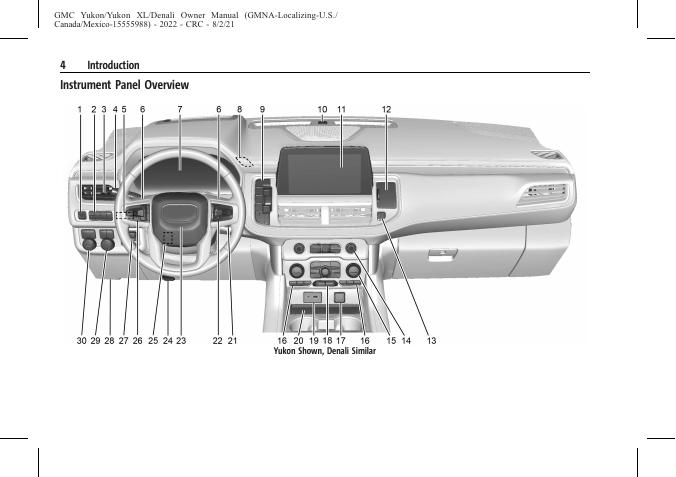 GMC Yukon/Yukon XL/Denali Owner Manual (GMNA-Localizing-U.S./Canada/Mexico-15555988) - 2022 - CRC - 8/2/21

4 Introduction

Instrument Panel Overview

1 2 3 4 5 6 7 6 8 9 10 11 12

30 29 28 27 26 25 24 23 22 21 16 20 19 18 17 16 15 14 13

Yukon Shown, Denali Similar